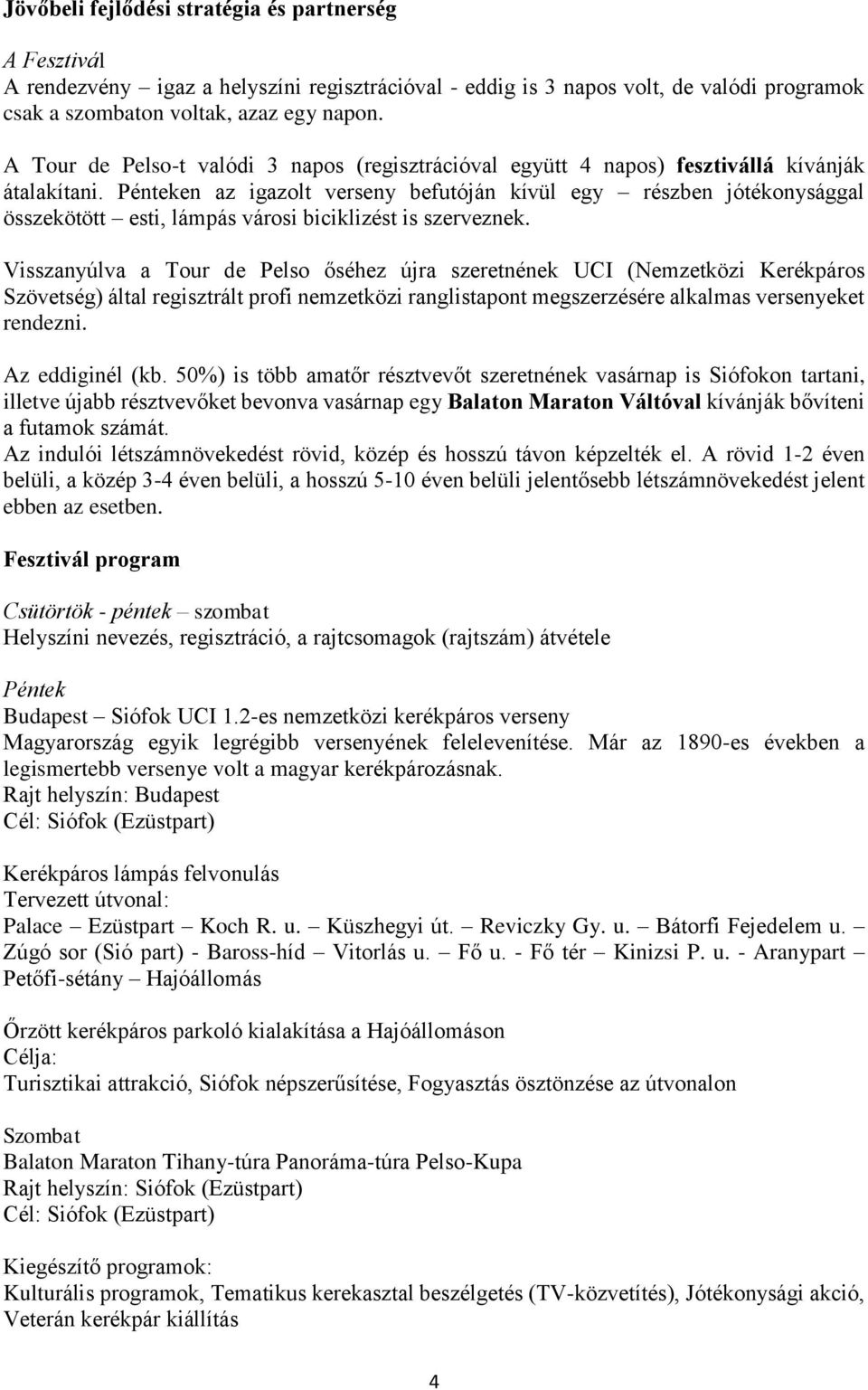 Jövőbeli fejlődési stratégia és partnerség

A Fesztivál
A rendezvény – igaz a helyszíni regisztrációval - eddig is 3 napos volt, de valódi programok csak a szombaton voltak, azaz egy napon.

A Tour de Pelso-t valódi 3 napos (regisztrációval együtt 4 napos) fesztivállá kívánják átalakítani. Pénteken az igazolt verseny befutóján kívül egy – részben jótékonysággal összekötött – esti, lámpás városi biciklizést is szerveznek.

Visszanyúlva a Tour de Pelso őséhez újra szeretnének UCI (Nemzetközi Kerékpáros Szövetség) által regisztrált profi nemzetközi ranglistapont megszerzésére alkalmas versenyeket rendezni.

Az eddiginél (kb. 50%) is több amatőr résztvevőt szeretnének vasárnap is Siófokon tartani, illetve újabb résztvevőket bevonva vasárnap egy Balaton Maraton Váltóval kívánják bővíteni a futamok számát.
Az indulói létszámnövekedést rövid, közép és hosszú távon képzelték el. A rövid 1-2 éven belüli, a közép 3-4 éven belüli, a hosszú 5-10 éven belüli jelentősebb létszámnövekedést jelent ebben az esetben.

Fesztivál program

Csütörtök - péntek – szombat
Helyszíni nevezés, regisztráció, a rajtcsomagok (rajtszám) átvétele

Péntek
Budapest – Siófok UCI 1.2-es nemzetközi kerékpáros verseny
Magyarország egyik legrégibb versenyének felelevenítése. Már az 1890-es években a legismertebb versenye volt a magyar kerékpározásnak.
Rajt helyszín: Budapest
Cél: Siófok (Ezüstpart)

Kerékpáros lámpás felvonulás
Tervezett útvonal:
Palace – Ezüstpart – Koch R. u. – Küszhegyi út. – Reviczky Gy. u. – Bátorfi Fejedelem u. – Zúgó sor (Sió part) - Baross-híd – Vitorlás u. – Fő u. - Fő tér – Kinizsi P. u. - Aranypart – Petőfi-sétány – Hajóállomás

Őrzött kerékpáros parkoló kialakítása a Hajóállomáson
Célja:
Turisztikai attrakció, Siófok népszerűsítése, Fogyasztás ösztönzése az útvonalon

Szombat
Balaton Maraton Tihany-túra Panoráma-túra Pelso-Kupa
Rajt helyszín: Siófok (Ezüstpart)
Cél: Siófok (Ezüstpart)

Kiegészítő programok:
Kulturális programok, Tematikus kerekasztal beszélgetés (TV-közvetítés), Jótékonysági akció, Veterán kerékpár kiállítás

4